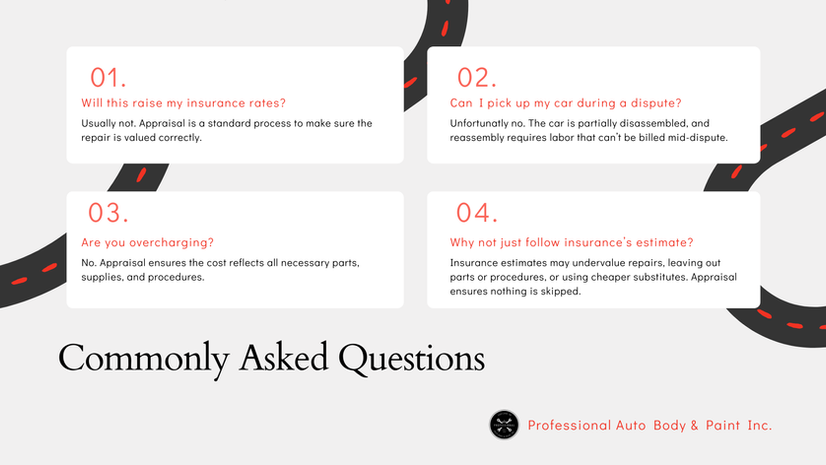 01.

Will this raise my insurance rates?

Usually not. Appraisal is a standard process to make sure the repair is valued correctly.

02.

Can I pick up my car during a dispute?

Unfortunatly no. The car is partially disassembled, and reassembly requires labor that can't be billed mid-dispute.

03.

Are you overcharging?

No. Appraisal ensures the cost reflects all necessary parts, supplies, and procedures.

04.

Why not just follow insurance's estimate?

Insurance estimates may undervalue repairs, leaving out parts or procedures, or using cheaper substitutes. Appraisal ensures nothing is skipped.

Commonly Asked Questions

Professional Auto Body & Paint Inc.